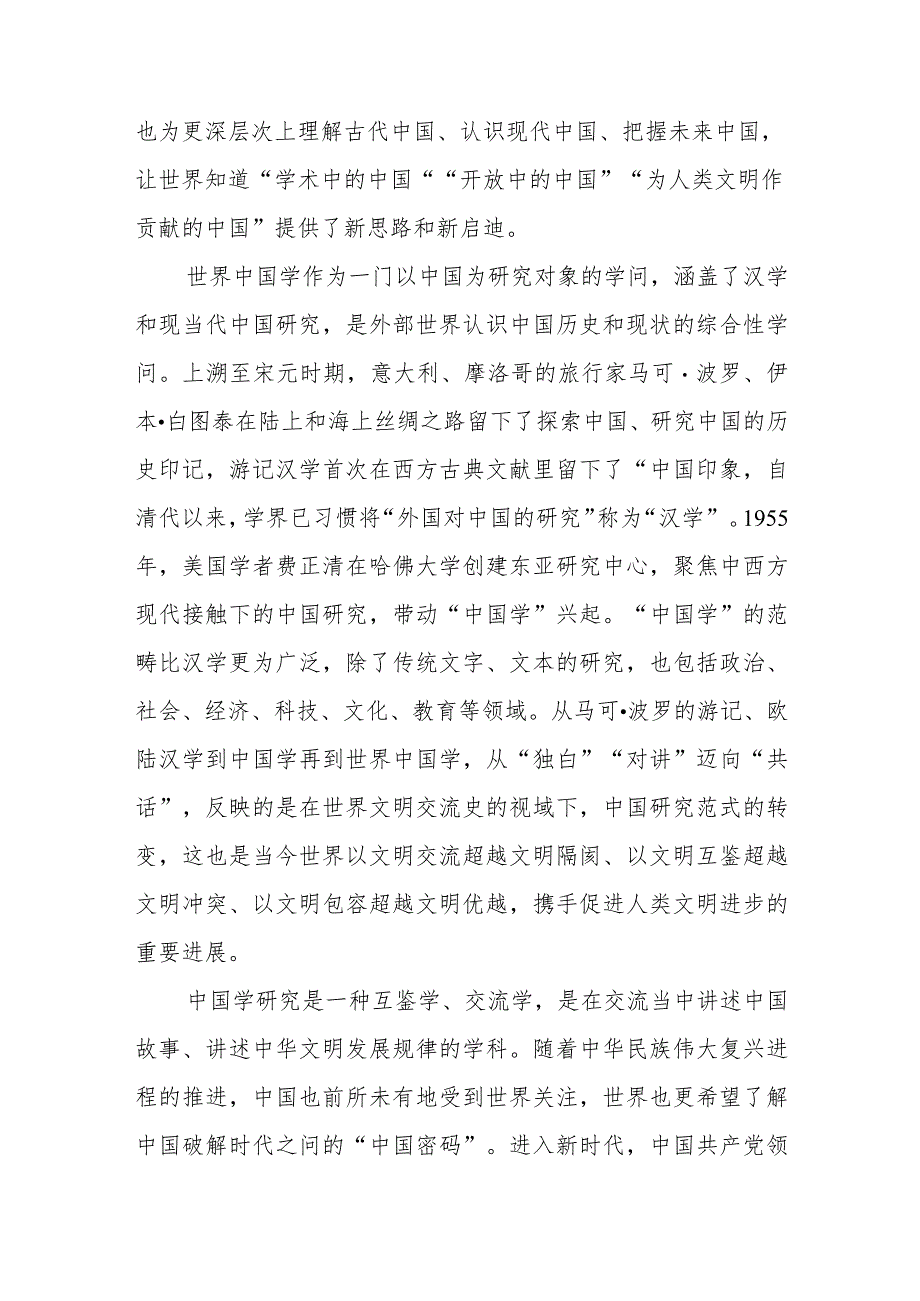 也为更深层次上理解古代中国、认识现代中国、把握未来中国，让世界知道“学术中的中国““开放中的中国”“为人类文明作贡献的中国”提供了新思路和新启迪。

世界中国学作为一门以中国为研究对象的学问，涵盖了汉学和现当代中国研究，是外部世界认识中国历史和现状的综合性学问。上溯至宋元时期，意大利、摩洛哥的旅行家马可·波罗、伊本•白图泰在陆上和海上丝绸之路留下了探索中国、研究中国的历史印记，游记汉学首次在西方古典文献里留下了“中国印象，自清代以来，学界已习惯将“外国对中国的研究”称为“汉学”。1955年，美国学者费正清在哈佛大学创建东亚研究中心，聚焦中西方现代接触下的中国研究，带动“中国学”兴起。“中国学”的范畴比汉学更为广泛，除了传统文字、文本的研究，也包括政治、社会、经济、科技、文化、教育等领域。从马可•波罗的游记、欧陆汉学到中国学再到世界中国学，从“独白”“对讲”迈向“共话”，反映的是在世界文明交流史的视域下，中国研究范式的转变，这也是当今世界以文明交流超越文明隔阂、以文明互鉴超越文明冲突、以文明包容超越文明优越，携手促进人类文明进步的重要进展。

中国学研究是一种互鉴学、交流学，是在交流当中讲述中国故事、讲述中华文明发展规律的学科。随着中华民族伟大复兴进程的推进，中国也前所未有地受到世界关注，世界也更希望了解中国破解时代之问的“中国密码”。进入新时代，中国共产党领